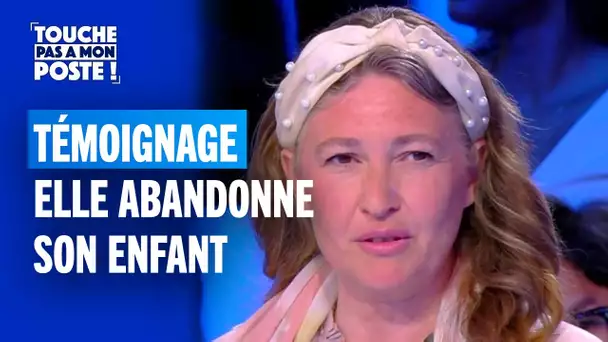 TOUCHE PAS A MON POSTE !

TÉMOIGNAGE

ELLE ABANDONNE SON ENFANT